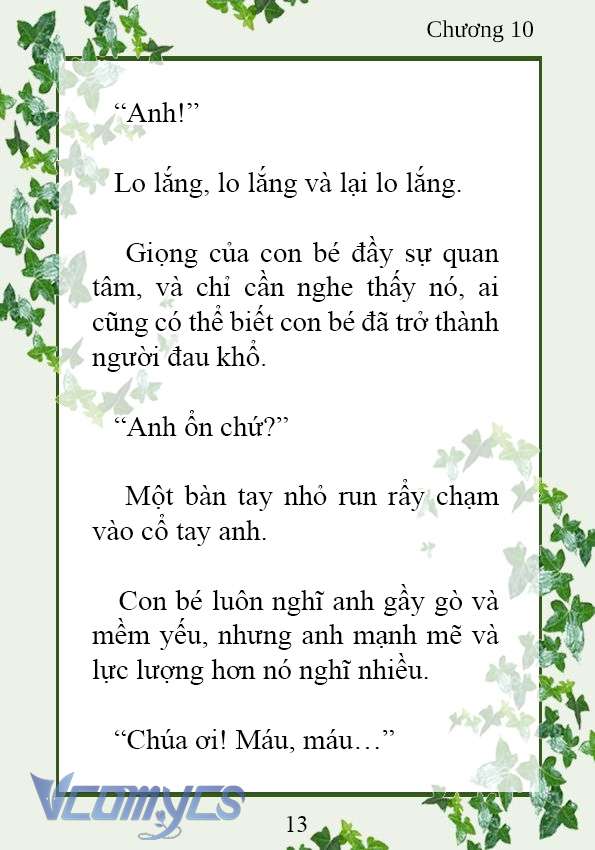 Chương 10

“Anh!”

Lo lắng, lo lắng và lại lo lắng.

Giọng của con bé đầy sự quan tâm, và chỉ cần nghe thấy nó, ai cũng có thể biết con bé đã trở thành người đau khổ.

“Anh ổn chứ?”

Một bàn tay nhỏ run rẩy chạm vào cổ tay anh.

Con bé luôn nghĩ anh gầy gò và mềm yếu, nhưng anh mạnh mẽ và lực lượng hơn nó nghĩ nhiều.

“Chúa ơi! Máu, máu…”

Vcomycs

13